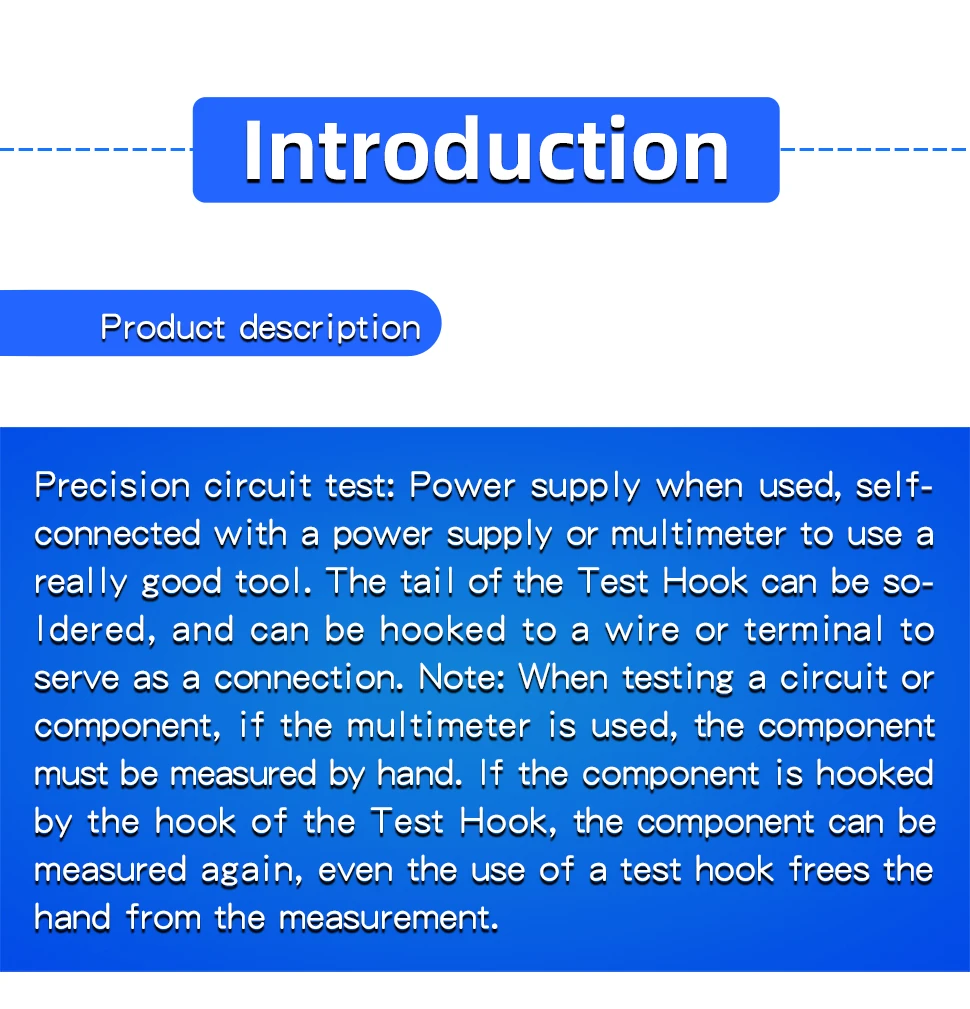 Introduction

Product description

Precision circuit test: Power supply when used, self-connected with a power supply or multimeter to use a really good tool. The tail of the Test Hook can be soldered, and can be hooked to a wire or terminal to serve as a connection. Note: When testing a circuit or component, if the multimeter is used, the component must be measured by hand. If the component is hooked by the hook of the Test Hook, the component can be measured again, even the use of a test hook frees the hand from the measurement.